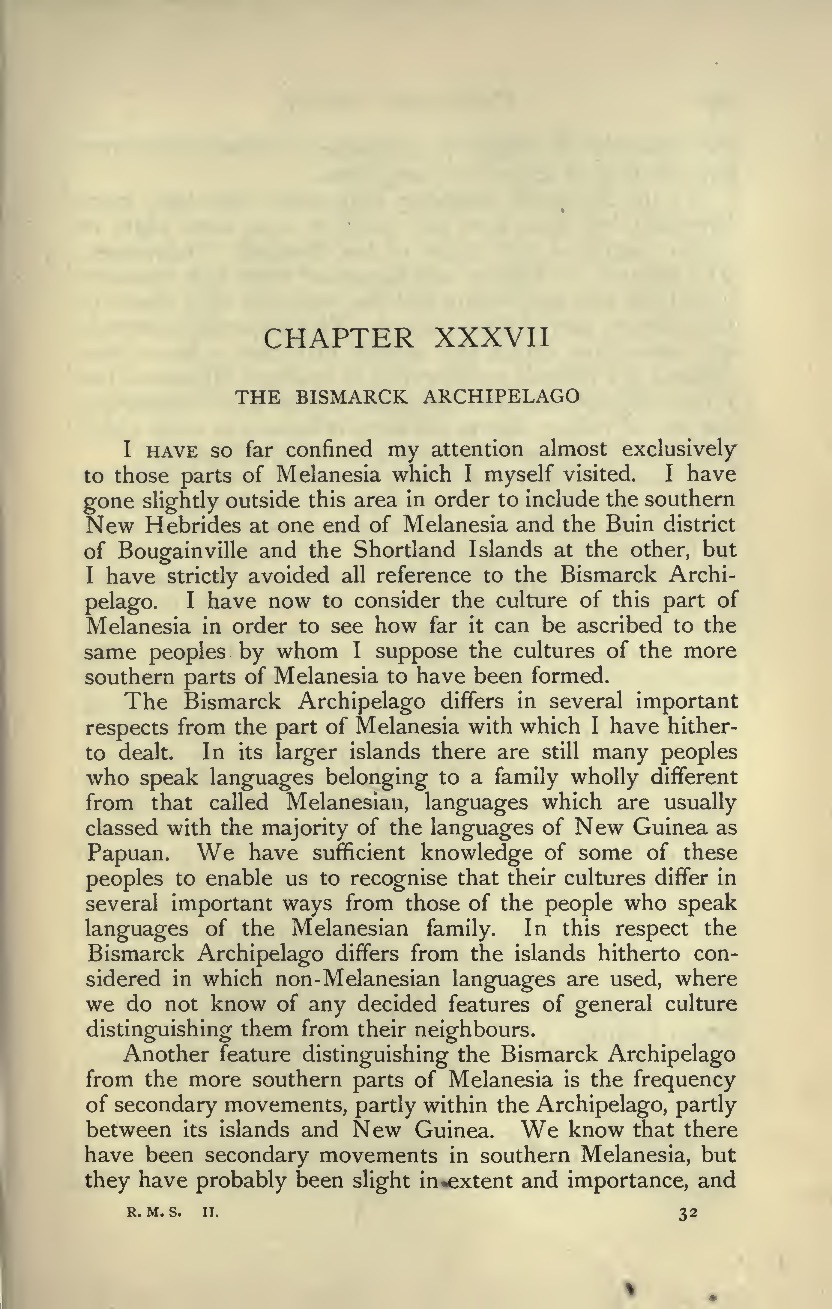 CHAPTER XXXVII

THE BISMARCK ARCHIPELAGO

I HAVE so far confined my attention almost exclusively to those parts of Melanesia which I myself visited. I have gone slightly outside this area in order to include the southern New Hebrides at one end of Melanesia and the Buin district of Bougainville and the Shortland Islands at the other, but I have strictly avoided all reference to the Bismarck Archipelago. I have now to consider the culture of this part of Melanesia in order to see how far it can be ascribed to the same peoples by whom I suppose the cultures of the more southern parts of Melanesia to have been formed.

The Bismarck Archipelago differs in several important respects from the part of Melanesia with which I have hitherto dealt. In its larger islands there are still many peoples who speak languages belonging to a family wholly different from that called Melanesian, languages which are usually classed with the majority of the languages of New Guinea as Papuan. We have sufficient knowledge of some of these peoples to enable us to recognise that their cultures differ in several important ways from those of the people who speak languages of the Melanesian family. In this respect the Bismarck Archipelago differs from the islands hitherto considered in which non-Melanesian languages are used, where we do not know of any decided features of general culture distinguishing them from their neighbours.

Another feature distinguishing the Bismarck Archipelago from the more southern parts of Melanesia is the frequency of secondary movements, partly within the Archipelago, partly between its islands and New Guinea. We know that there have been secondary movements in southern Melanesia, but they have probably been slight in extent and importance, and

R. M. S. II. 32